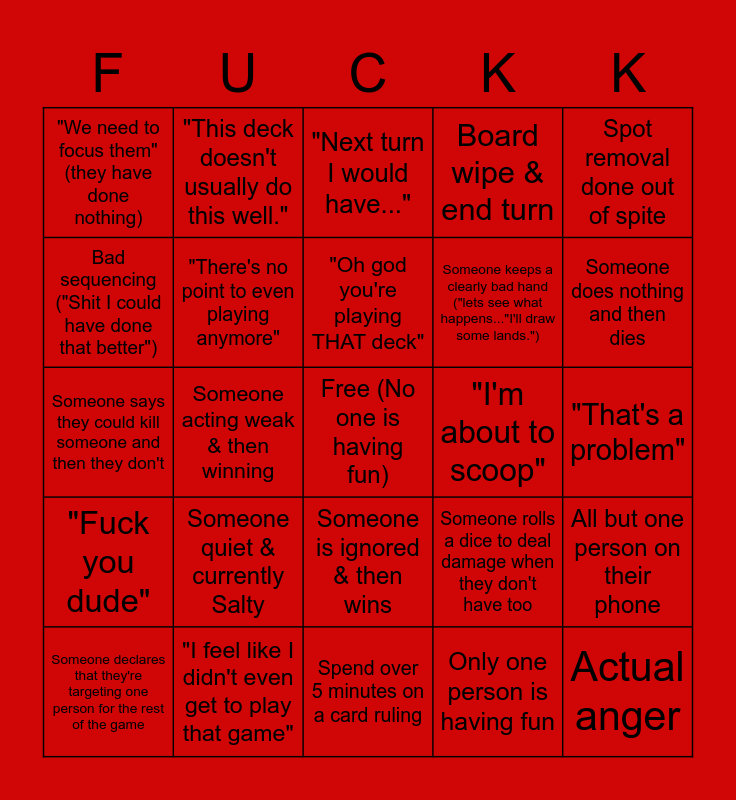 | F | U | C | K | K |
|---|---|---|---|---|
| "We need to focus them" (they have done nothing) | "This deck doesn't usually do this well." | "Next turn I would have..." | Board wipe & end turn | Spot removal done out of spite |
| Bad sequencing ("Shit I could have done that better") | "There's no point to even playing anymore" | "Oh god you're playing THAT deck" | Someone keeps a clearly bad hand ("lets see what happens..."I'll draw some lands.") | Someone does nothing and then dies |
| Someone says they could kill someone and then they don't | Someone acting weak & then winning | Free (No one is having fun) | "I'm about to scoop" | "That's a problem" |
| "Fuck you dude" | Someone quiet & currently Salty | Someone is ignored & then wins | Someone rolls a dice to deal damage when they don't have too | All but one person on their phone |
| Someone declares that they're targeting one person for the rest of the game | "I feel like I didn't even get to play that game" | Spend over 5 minutes on a card ruling | Only one person is having fun | Actual anger |